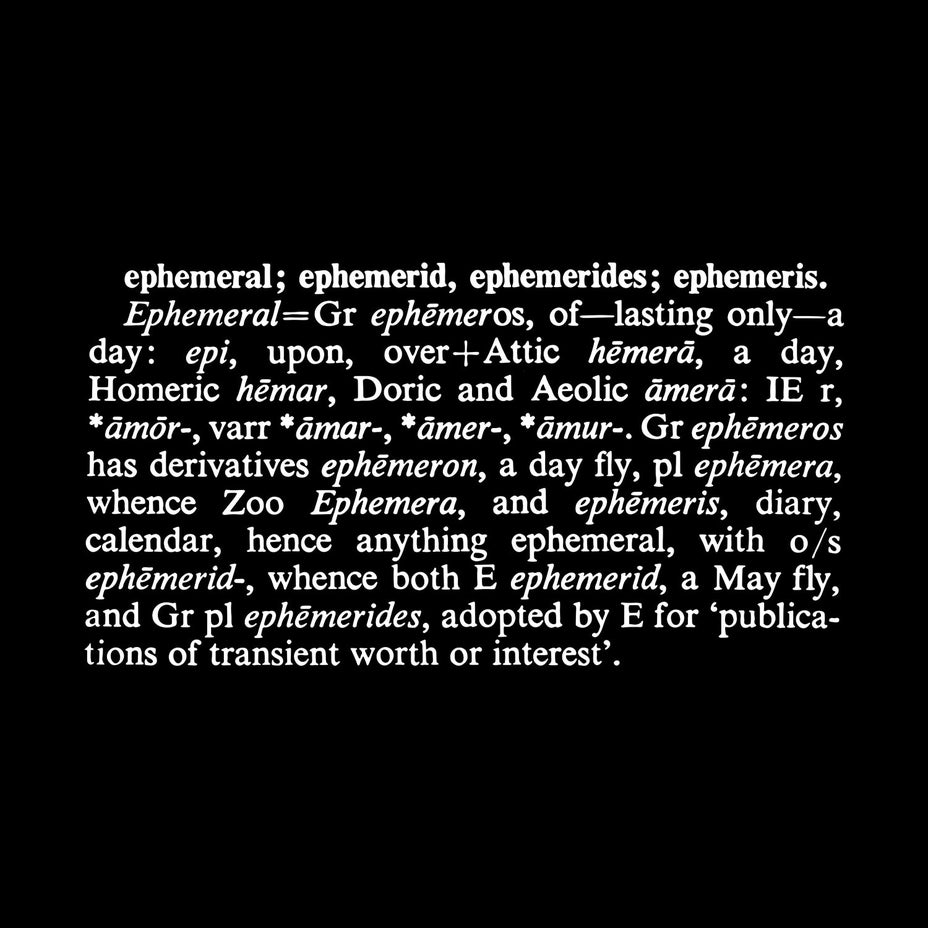 ephemeral; ephemerid, ephemerides; ephemeris.

Ephemeral=Gr ephēmeros, of—lasting only—a day: epi, upon, over+Attic hēmerā, a day, Homeric hēmar, Doric and Aeolic āmerā: IE r, *āmōr-, varr *āmar-, *āmer-, *āmur-. Gr ephēmeros has derivatives ephēmeron, a day fly, pl ephēmera, whence Zoo Ephemera, and ephēmeris, diary, calendar, hence anything ephemeral, with o/s ephēmerid-, whence both E ephemerid, a May fly, and Gr pl ephēmerides, adopted by E for 'publications of transient worth or interest'.